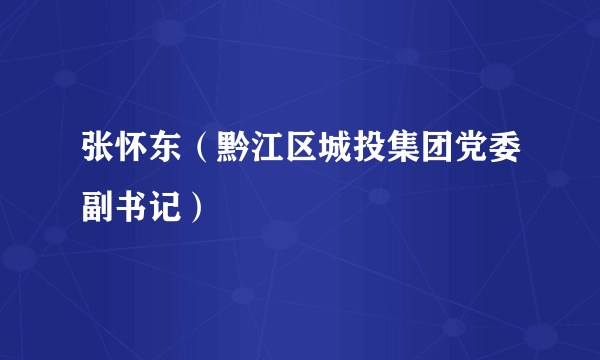 张怀东（黔江区城投集团党委副书记）